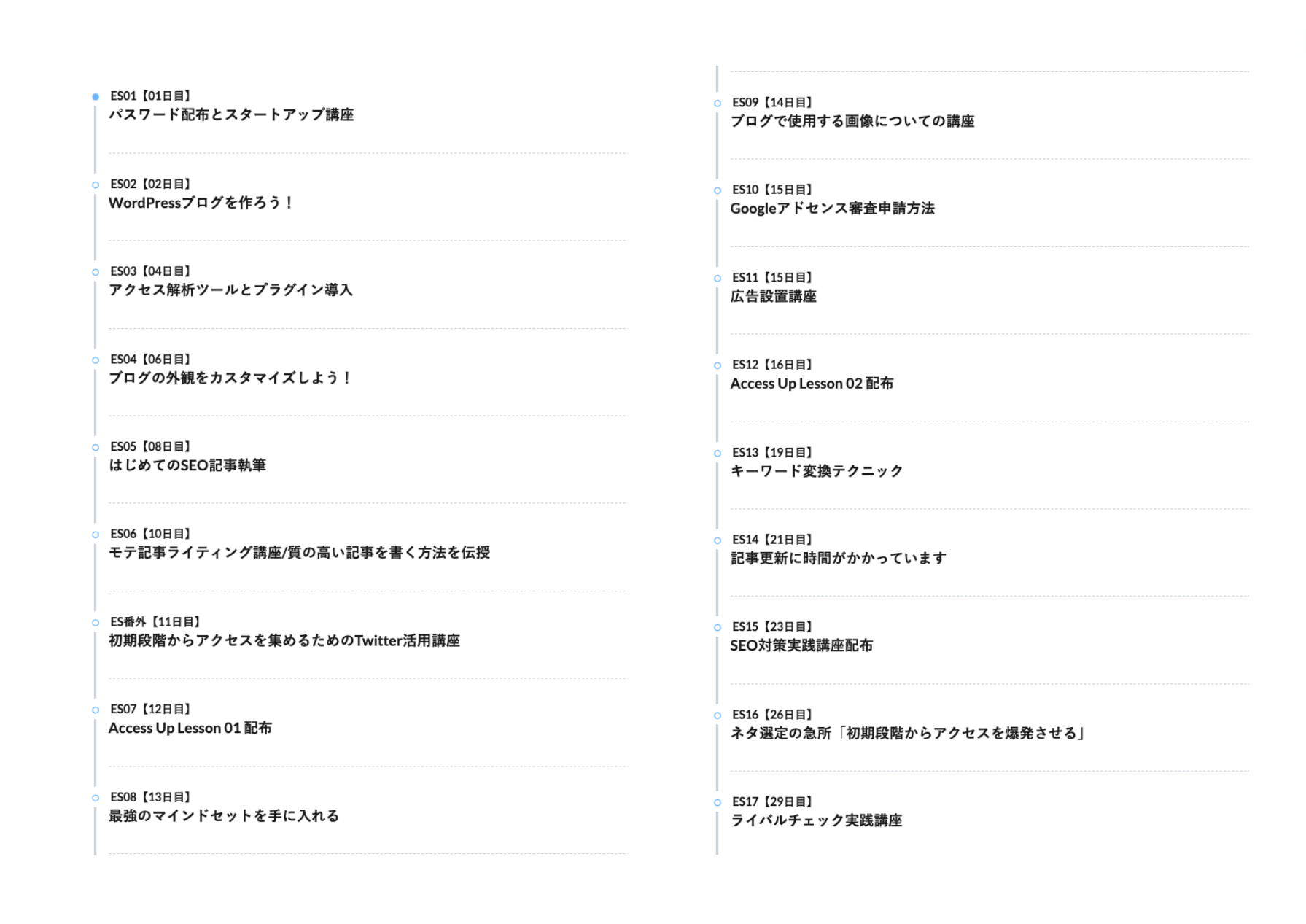 ES01【01日目】
パスワード配布とスタートアップ講座

ES02【02日目】
WordPressブログを作ろう！

ES03【04日目】
アクセス解析ツールとプラグイン導入

ES04【06日目】
ブログの外観をカスタマイズしよう！

ES05【08日目】
はじめてのSEO記事執筆

ES06【10日目】
モテ記事ライティング講座/質の高い記事を書く方法を伝授

ES番外【11日目】
初期段階からアクセスを集めるためのTwitter活用講座

ES07【12日目】
Access Up Lesson 01 配布

ES08【13日目】
最強のマインドセットを手に入れる

ES09【14日目】
ブログで使用する画像についての講座

ES10【15日目】
Googleアドセンス審査申請方法

ES11【15日目】
広告設置講座

ES12【16日目】
Access Up Lesson 02 配布

ES13【19日目】
キーワード変換テクニック

ES14【21日目】
記事更新に時間がかかっています

ES15【23日目】
SEO対策実践講座配布

ES16【26日目】
ネタ選定の急所「初期段階からアクセスを爆発させる」

ES17【29日目】
ライバルチェック実践講座